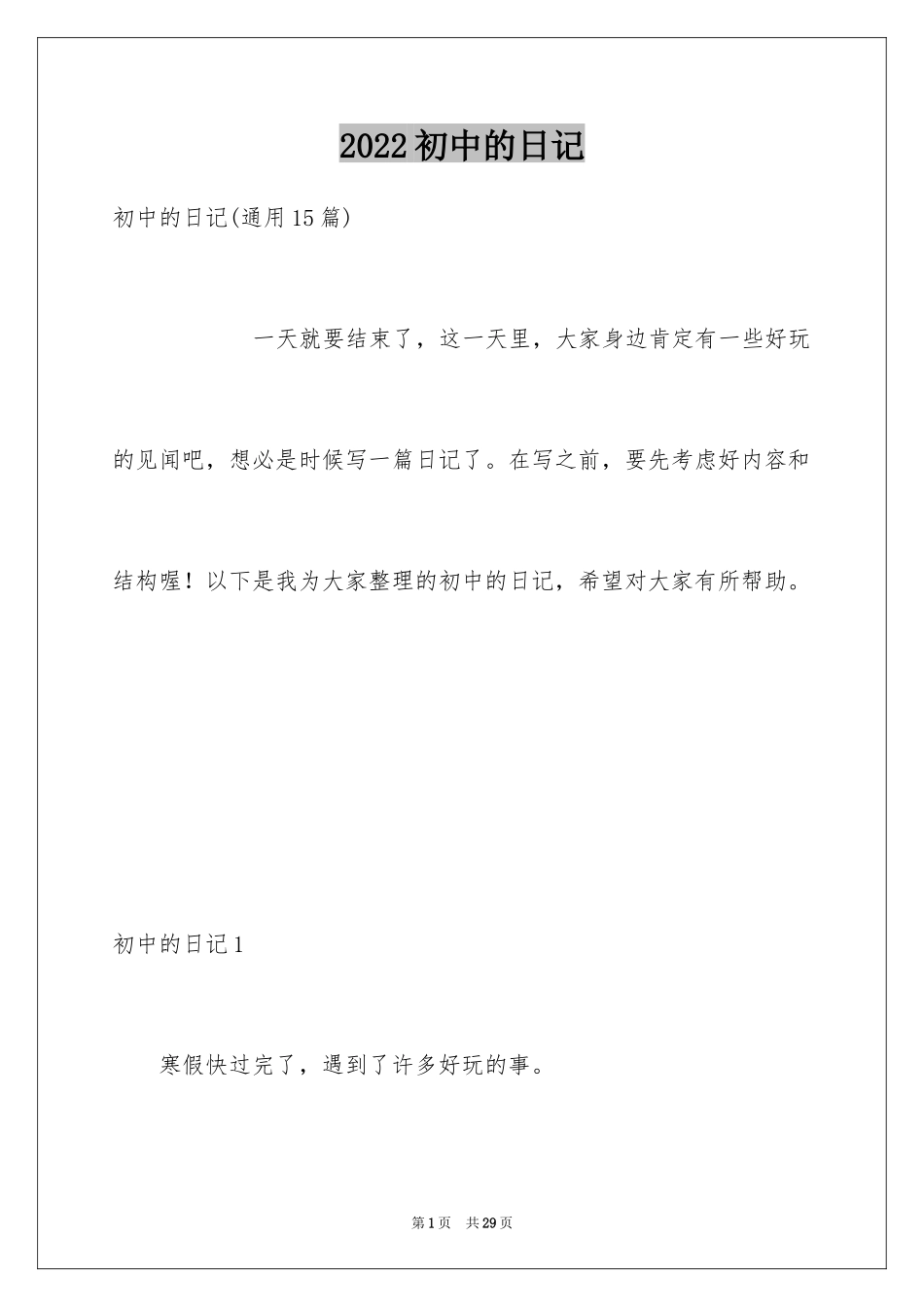 2022初中的日记

初中的日记(通用15篇)

一天就要结束了，这一天里，大家身边肯定有一些好玩的见闻吧，想必是时候写一篇日记了。在写之前，要先考虑好内容和结构喔！以下是我为大家整理的初中的日记，希望对大家有所帮助。

初中的日记1

寒假快过完了，遇到了许多好玩的事。

第1页 共29页